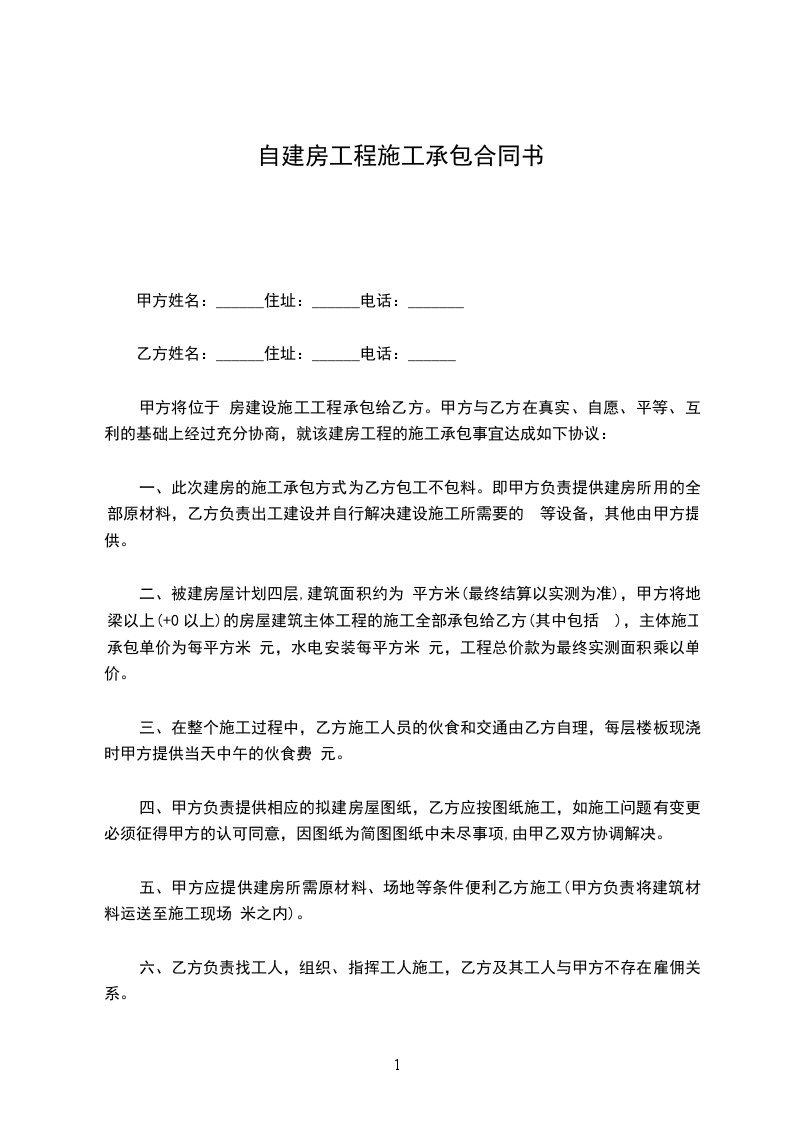 自建房工程施工承包合同书

甲方姓名：______住址：______电话：_______

乙方姓名：______住址：______电话：______

甲方将位于 房建设施工工程承包给乙方。甲方与乙方在真实、自愿、平等、互利的基础上经过充分协商，就该建房工程的施工承包事宜达成如下协议：

一、此次建房的施工承包方式为乙方包工不包料。即甲方负责提供建房所用的全部原材料，乙方负责出工建设并自行解决建设施工所需要的 等设备，其他由甲方提供。

二、被建房屋计划四层,建筑面积约为 平方米(最终结算以实测为准)，甲方将地梁以上(+0 以上)的房屋建筑主体工程的施工全部承包给乙方(其中包括 )，主体施工承包单价为每平方米 元，水电安装每平方米 元，工程总价款为最终实测面积乘以单价。

三、在整个施工过程中，乙方施工人员的伙食和交通由乙方自理，每层楼板现浇时甲方提供当天中午的伙食费 元。

四、甲方负责提供相应的拟建房屋图纸，乙方应按图纸施工，如施工问题有变更必须征得甲方的认可同意，因图纸为简图图纸中未尽事项,由甲乙双方协调解决。

五、甲方应提供建房所需原材料、场地等条件便利乙方施工(甲方负责将建筑材料运送至施工现场 米之内)。

六、乙方负责找工人，组织、指挥工人施工，乙方及其工人与甲方不存在雇佣关系。

1